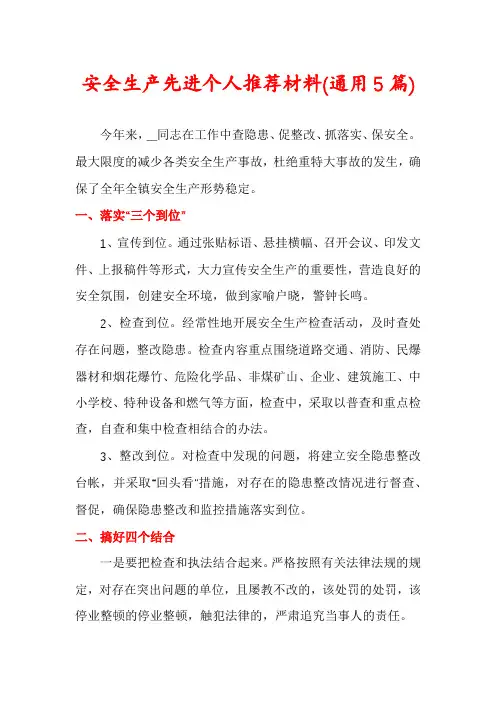 安全生产先进个人推荐材料(通用5篇)

今年来，__同志在工作中查隐患、促整改、抓落实、保安全。最大限度的减少各类安全生产事故，杜绝重特大事故的发生，确保了全年全镇安全生产形势稳定。

一、落实“三个到位”

1、宣传到位。通过张贴标语、悬挂横幅、召开会议、印发文件、上报稿件等形式，大力宣传安全生产的重要性，营造良好的安全氛围，创建安全环境，做到家喻户晓，警钟长鸣。

2、检查到位。经常性地开展安全生产检查活动，及时查处存在问题，整改隐患。检查内容重点围绕道路交通、消防、民爆器材和烟花爆竹、危险化学品、非煤矿山、企业、建筑施工、中小学校、特种设备和燃气等方面，检查中，采取以普查和重点检查，自查和集中检查相结合的办法。

3、整改到位。对检查中发现的问题，将建立安全隐患整改台帐，并采取“回头看”措施，对存在的隐患整改情况进行督查、督促，确保隐患整改和监控措施落实到位。

二、搞好四个结合

一是要把检查和执法结合起来。严格按照有关法律法规的规定，对存在突出问题的单位，且屡教不改的，该处罚的处罚，该停业整顿的停业整顿，触犯法律的，严肃追究当事人的责任。